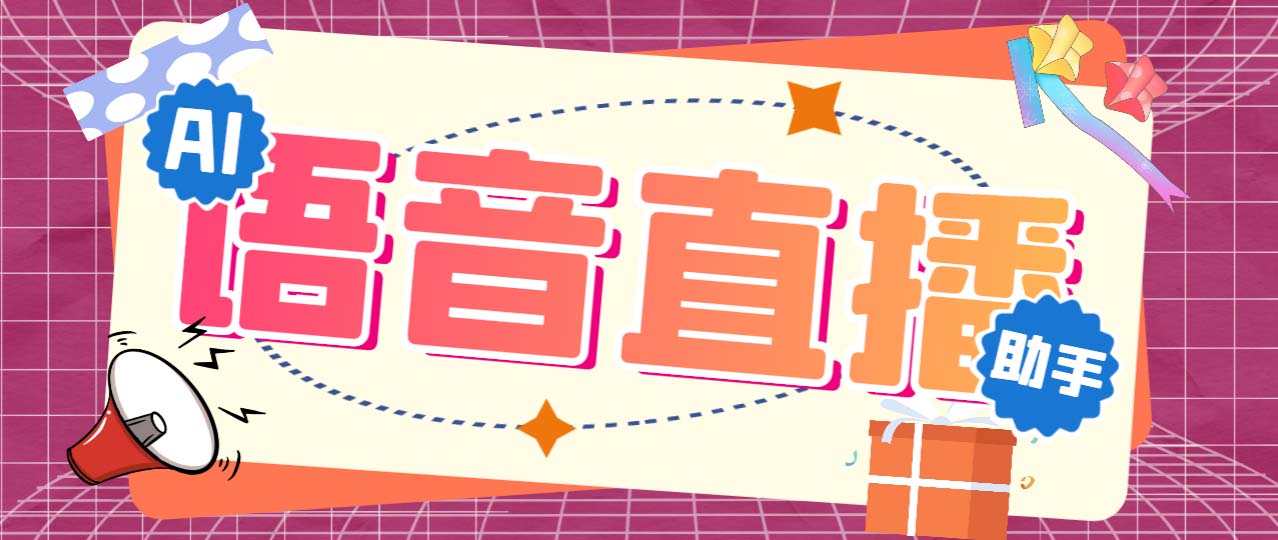 AI
语音直播
助手